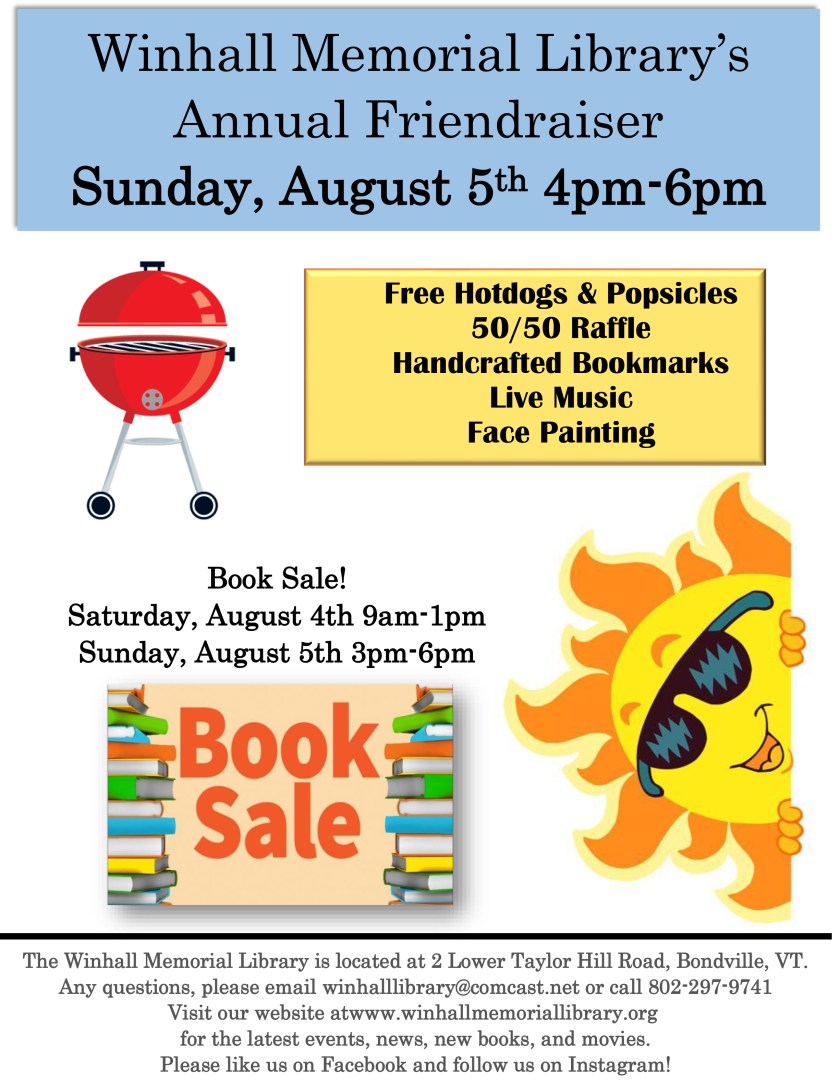 Winhall Memorial Library's
Annual Friendraiser
Sunday, August 5th 4pm-6pm

Free Hotdogs & Popsicles
50/50 Raffle
Handcrafted Bookmarks
Live Music
Face Painting

Book Sale!
Saturday, August 4th 9am-1pm
Sunday, August 5th 3pm-6pm

Book
Sale

The Winhall Memorial Library is located at 2 Lower Taylor Hill Road, Bondville, VT.
Any questions, please email winhalllibrary@comcast.net or call 802-297-9741
Visit our website atwww.winhallmemoriallibrary.org
for the latest events, news, new books, and movies.
Please like us on Facebook and follow us on Instagram!